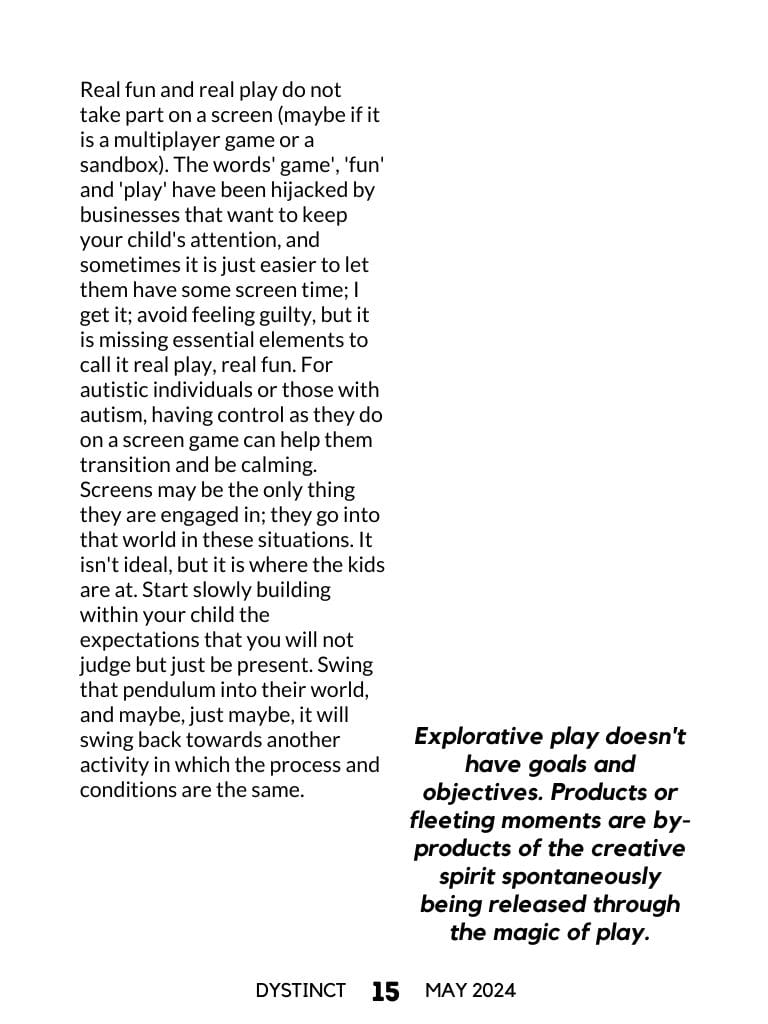 Real fun and real play do not take part on a screen (maybe if it is a multiplayer game or a sandbox). The words' game', 'fun' and 'play' have been hijacked by businesses that want to keep your child's attention, and sometimes it is just easier to let them have some screen time; I get it; avoid feeling guilty, but it is missing essential elements to call it real play, real fun. For autistic individuals or those with autism, having control as they do on a screen game can help them transition and be calming. Screens may be the only thing they are engaged in; they go into that world in these situations. It isn't ideal, but it is where the kids are at. Start slowly building within your child the expectations that you will not judge but just be present. Swing that pendulum into their world, and maybe, just maybe, it will swing back towards another activity in which the process and conditions are the same.

Explorative play doesn't have goals and objectives. Products or fleeting moments are by-products of the creative spirit spontaneously being released through the magic of play.

DYSTINCT 15 MAY 2024